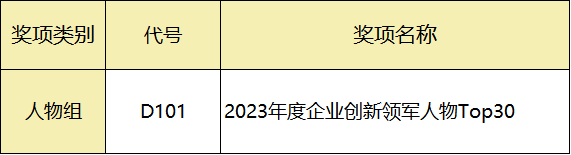 | 奖项类别 | 代号 | 奖项名称 |
|---|---|---|
| 人物组 | D101 | 2023年度企业创新领军人物Top30 |